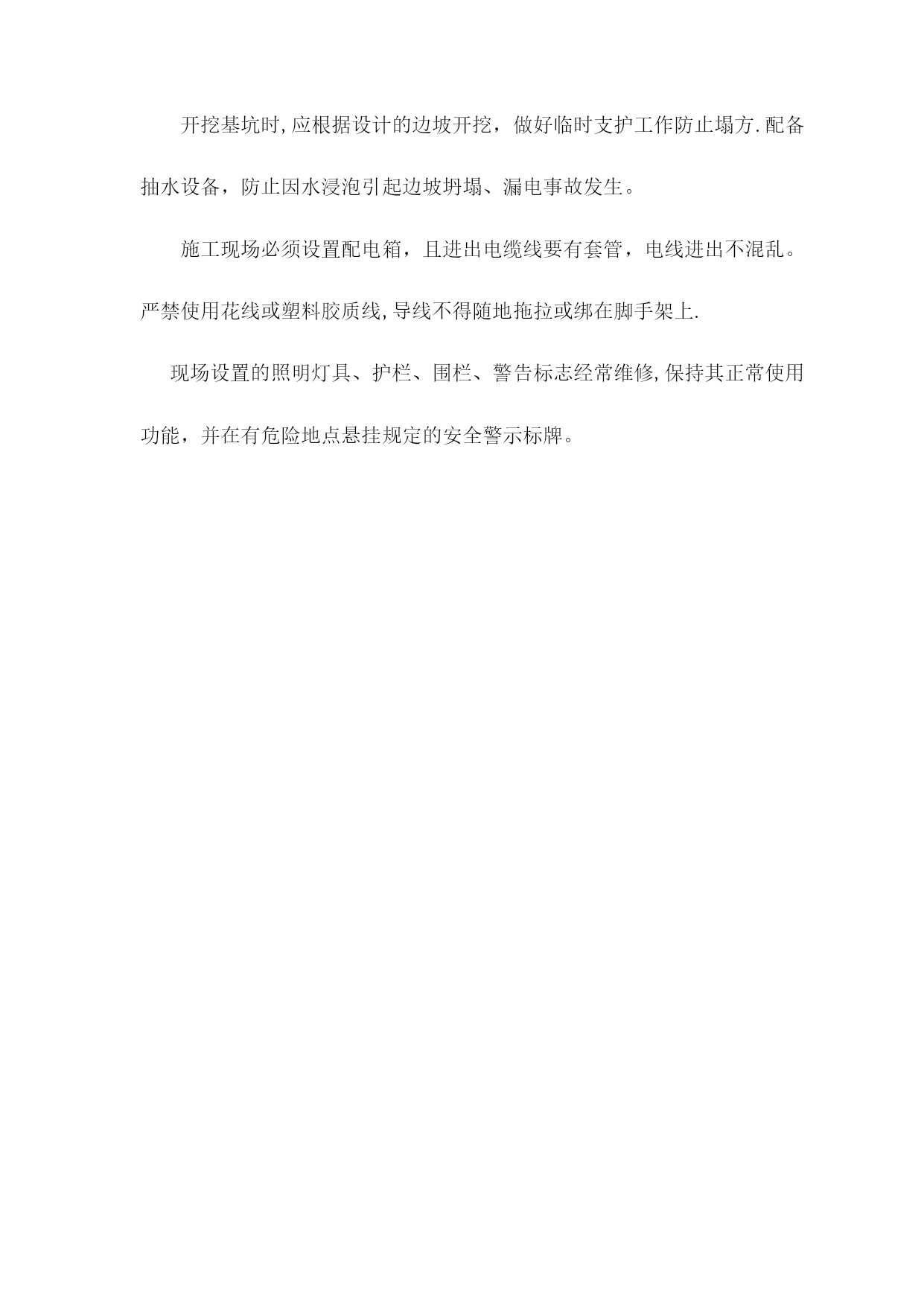 开挖基坑时,应根据设计的边坡开挖，做好临时支护工作防止塌方.配备抽水设备，防止因水浸泡引起边坡坍塌、漏电事故发生。

施工现场必须设置配电箱，且进出电缆线要有套管，电线进出不混乱。严禁使用花线或塑料胶质线,导线不得随地拖拉或绑在脚手架上.

现场设置的照明灯具、护栏、围栏、警告标志经常维修,保持其正常使用功能，并在有危险地点悬挂规定的安全警示标牌。